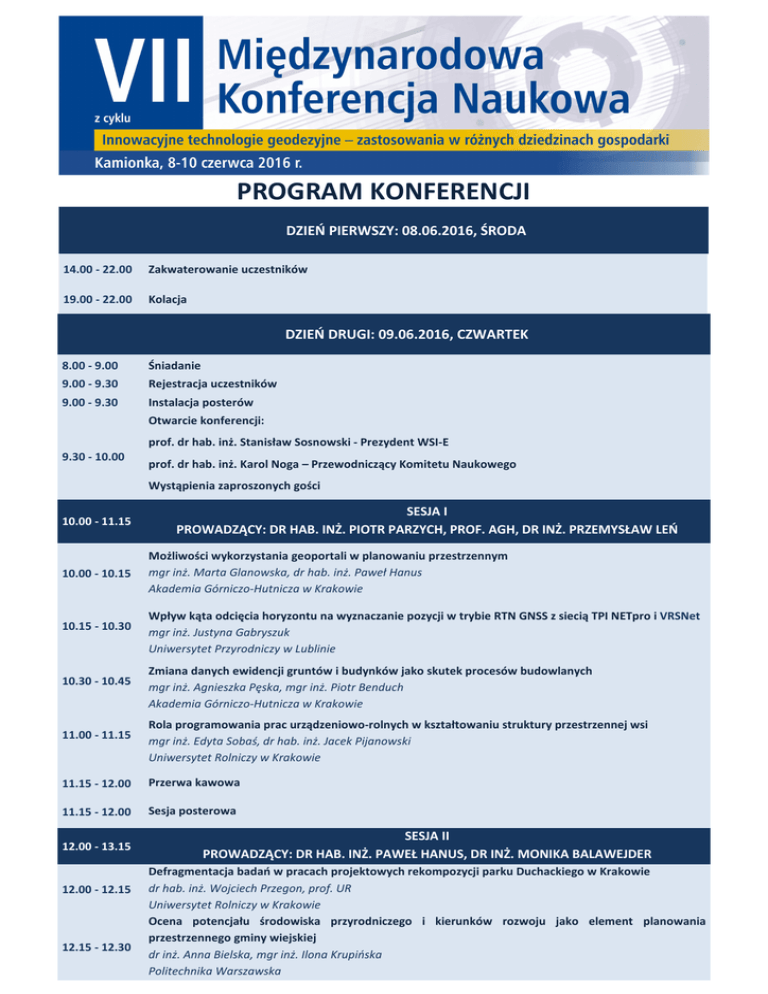 VII
z cyklu
Międzynarodowa Konferencja Naukowa
Innowacyjne technologie geodezyjne – zastosowania w różnych dziedzinach gospodarki
Kamionka, 8-10 czerwca 2016 r.

PROGRAM KONFERENCJI

DZIEŃ PIERWSZY: 08.06.2016, ŚRODA

| | |
|---|---|
| 14.00 - 22.00 | Zakwaterowanie uczestników |
| 19.00 - 22.00 | Kolacja |

DZIEŃ DRUGI: 09.06.2016, CZWARTEK

| | |
|---|---|
| 8.00 - 9.00 | Śniadanie |
| 9.00 - 9.30 | Rejestracja uczestników |
| 9.00 - 9.30 | Instalacja posterów |
| 9.30 - 10.00 | Otwarcie konferencji: prof. dr hab. inż. Stanisław Sosnowski - Prezydent WSI-E prof. dr hab. inż. Karol Noga – Przewodniczący Komitetu Naukowego Wystąpienia zaproszonych gości |
| 10.00 - 11.15 | SESJA I PROWADZĄCY: DR HAB. INŻ. PIOTR PARZYCH, PROF. AGH, DR INŻ. PRZEMYSŁAW LEŃ |
| 10.00 - 10.15 | Możliwości wykorzystania geoportali w planowaniu przestrzennym mgr inż. Marta Glanowska, dr hab. inż. Paweł Hanus Akademia Górniczo-Hutnicza w Krakowie |
| 10.15 - 10.30 | Wpływ kąta odcięcia horyzontu na wyznaczanie pozycji w trybie RTN GNSS z siecią TPI NETpro i VRSNet mgr inż. Justyna Gabryszuk Uniwersytet Przyrodniczy w Lublinie |
| 10.30 - 10.45 | Zmiana danych ewidencji gruntów i budynków jako skutek procesów budowlanych mgr inż. Agnieszka Pęska, mgr inż. Piotr Benduch Akademia Górniczo-Hutnicza w Krakowie |
| 11.00 - 11.15 | Rola programowania prac urządzeniowo-rolnych w kształtowaniu struktury przestrzennej wsi mgr inż. Edyta Sobaś, dr hab. inż. Jacek Pijanowski Uniwersytet Rolniczy w Krakowie |
| 11.15 - 12.00 | Przerwa kawowa |
| 11.15 - 12.00 | Sesja posterowa |
| 12.00 - 13.15 | SESJA II PROWADZĄCY: DR HAB. INŻ. PAWEŁ HANUS, DR INŻ. MONIKA BALAWEJDER |
| 12.00 - 12.15 | Defragmentacja badań w pracach projektowych rekompozycji parku Duchackiego w Krakowie dr hab. inż. Wojciech Przegon, prof. UR Uniwersytet Rolniczy w Krakowie |
| 12.15 - 12.30 | Ocena potencjału środowiska przyrodniczego i kierunków rozwoju jako element planowania przestrzennego gminy wiejskiej dr inż. Anna Bielska, mgr inż. Ilona Krupińska Politechnika Warszawska |